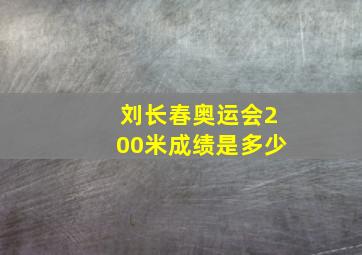 刘长春奥运会200米成绩是多少